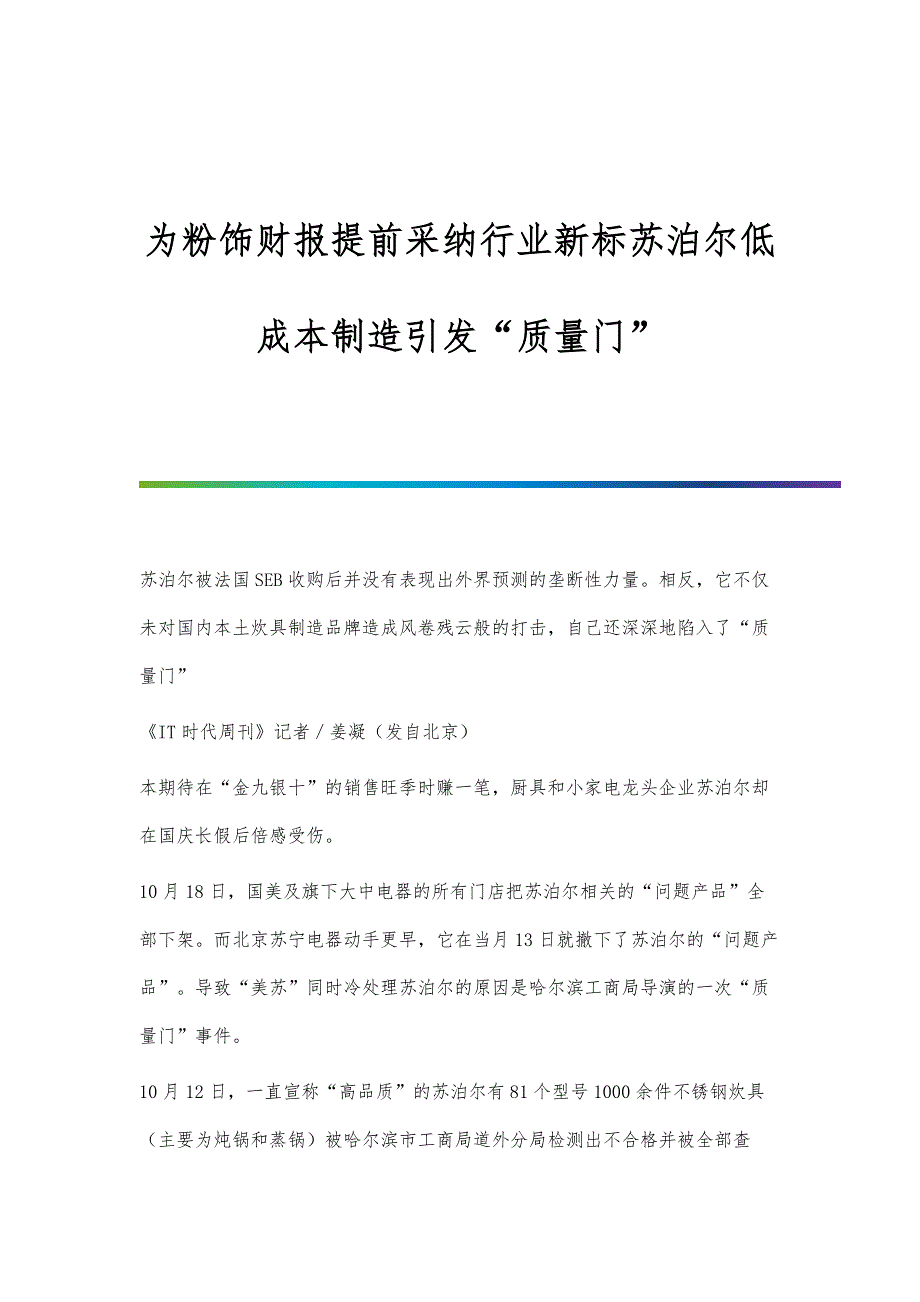 为粉饰财报提前采纳行业新标苏泊尔低成本制造引发“质量门”

苏泊尔被法国SEB收购后并没有表现出外界预测的垄断性力量。相反，它不仅未对国内本土炊具制造品牌造成风卷残云般的打击，自己还深深地陷入了“质量门”

《IT时代周刊》记者／姜凝（发自北京）

本期待在“金九银十”的销售旺季时赚一笔，厨具和小家电龙头企业苏泊尔却在国庆长假后倍感受伤。

10月18日，国美及旗下大中电器的所有门店把苏泊尔相关的“问题产品”全部下架。而北京苏宁电器动手更早，它在当月13日就撤下了苏泊尔的“问题产品”。导致“美苏”同时冷处理苏泊尔的原因是哈尔滨工商局导演的一次“质量门”事件。

10月12日，一直宣称“高品质”的苏泊尔有81个型号1000余件不锈钢炊具（主要为炖锅和蒸锅）被哈尔滨市工商局道外分局检测出不合格并被全部查